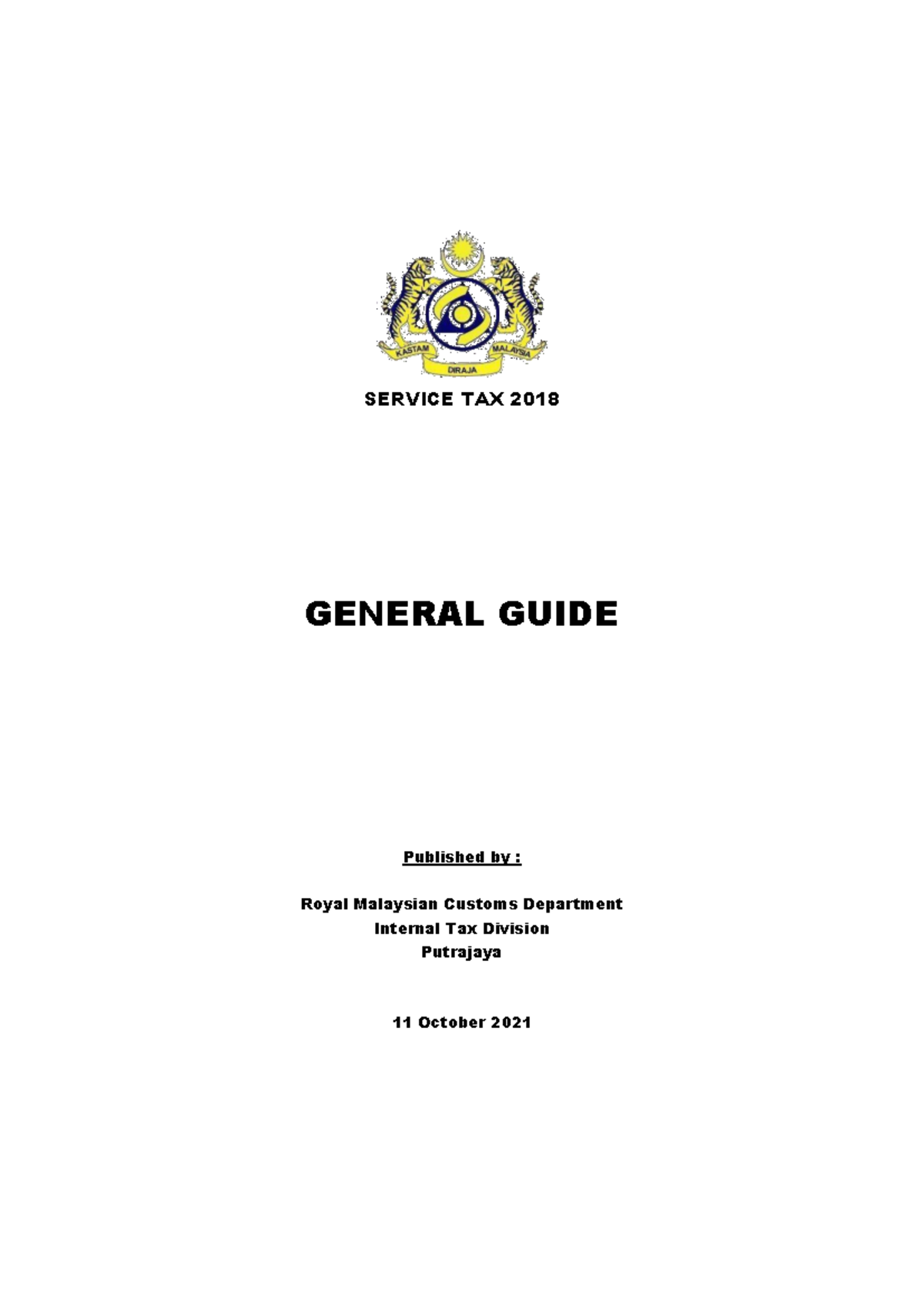 KASTAM DIRAJA MALAYSIA

SERVICE TAX 2018

GENERAL GUIDE

Published by :

Royal Malaysian Customs Department
Internal Tax Division
Putrajaya

11 October 2021